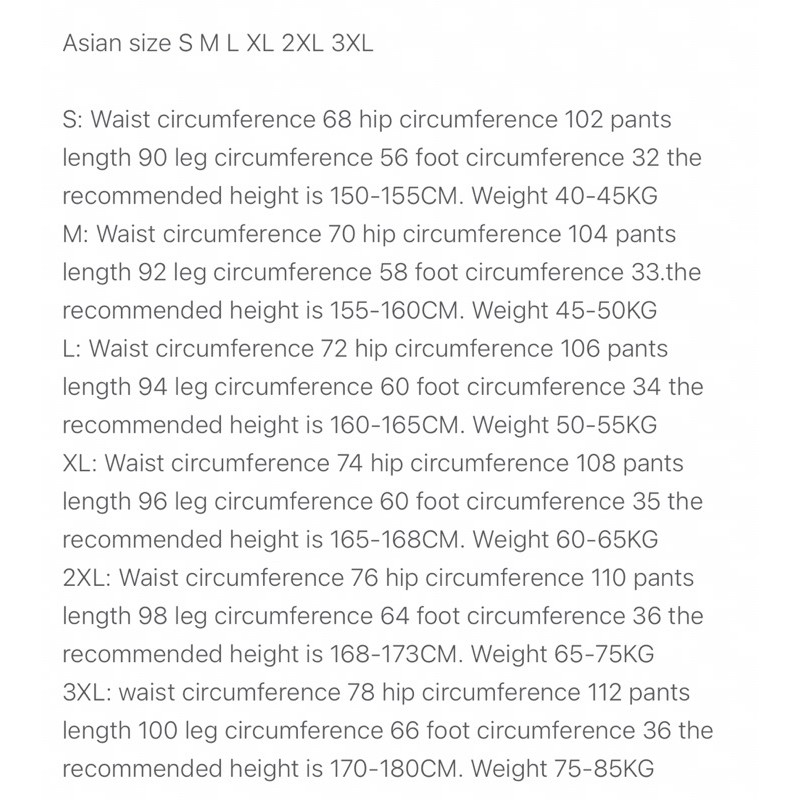 Asian size S M L XL 2XL 3XL

S: Waist circumference 68 hip circumference 102 pants length 90 leg circumference 56 foot circumference 32 the recommended height is 150-155CM. Weight 40-45KG
M: Waist circumference 70 hip circumference 104 pants length 92 leg circumference 58 foot circumference 33.the recommended height is 155-160CM. Weight 45-50KG
L: Waist circumference 72 hip circumference 106 pants length 94 leg circumference 60 foot circumference 34 the recommended height is 160-165CM. Weight 50-55KG
XL: Waist circumference 74 hip circumference 108 pants length 96 leg circumference 60 foot circumference 35 the recommended height is 165-168CM. Weight 60-65KG
2XL: Waist circumference 76 hip circumference 110 pants length 98 leg circumference 64 foot circumference 36 the recommended height is 168-173CM. Weight 65-75KG
3XL: waist circumference 78 hip circumference 112 pants length 100 leg circumference 66 foot circumference 36 the recommended height is 170-180CM. Weight 75-85KG